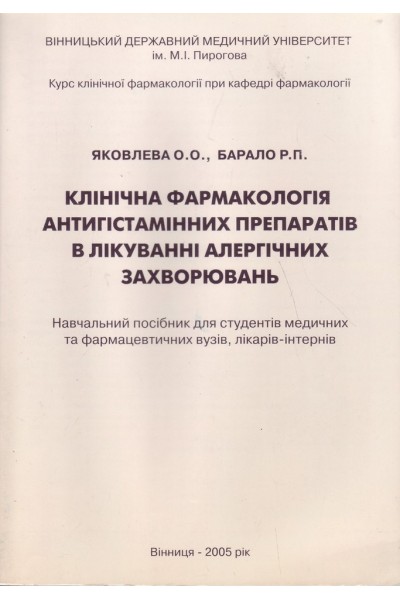 ВІННИЦЬКИЙ ДЕРЖАВНИЙ МЕДИЧНИЙ УНІВЕРСИТЕТ
ім. М.І. Пирогова

Курс клінічної фармакології при кафедрі фармакології

ЯКОВЛЕВА О.О., БАРАЛО Р.П.

КЛІНІЧНА ФАРМАКОЛОГІЯ
АНТИГІСТАМІННИХ ПРЕПАРАТІВ
В ЛІКУВАННІ АЛЕРГІЧНИХ
ЗАХВОРЮВАНЬ

Навчальний посібник для студентів медичних
та фармацевтичних вузів, лікарів-інтернів

Вінниця - 2005 рік